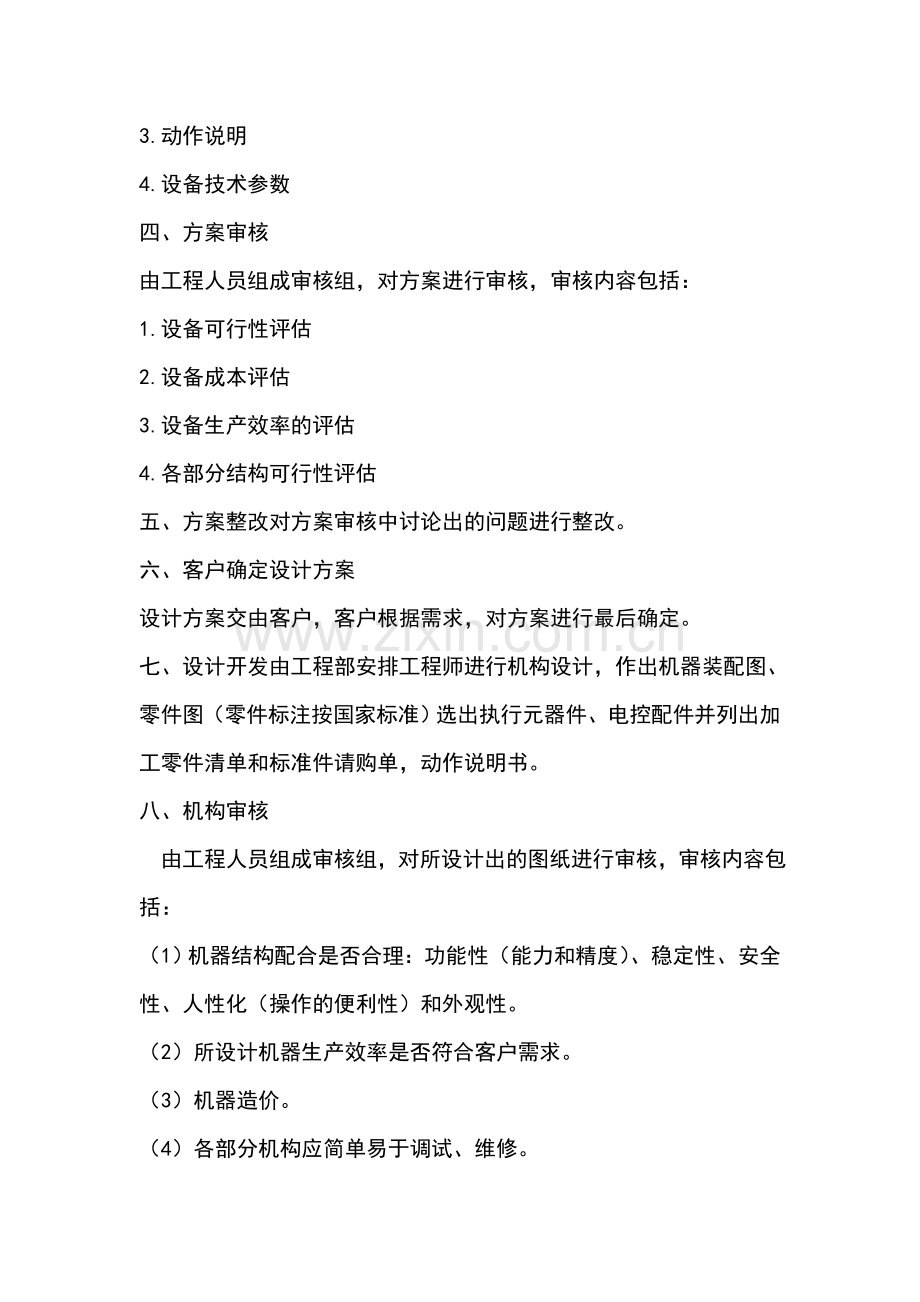 3.动作说明

4.设备技术参数

四、方案审核

由工程人员组成审核组，对方案进行审核，审核内容包括：

1.设备可行性评估

2.设备成本评估

3.设备生产效率的评估

4.各部分结构可行性评估

五、方案整改对方案审核中讨论出的问题进行整改。

六、客户确定设计方案

设计方案交由客户，客户根据需求，对方案进行最后确定。

七、设计开发由工程部安排工程师进行机构设计，作出机器装配图、零件图（零件标注按国家标准）选出执行元器件、电控配件并列出加工零件清单和标准件请购单，动作说明书。

八、机构审核

由工程人员组成审核组，对所设计出的图纸进行审核，审核内容包括：

（1）机器结构配合是否合理：功能性（能力和精度）、稳定性、安全性、人性化（操作的便利性）和外观性。

（2）所设计机器生产效率是否符合客户需求。

（3）机器造价。

（4）各部分机构应简单易于调试、维修。

www.zixin.com.cn